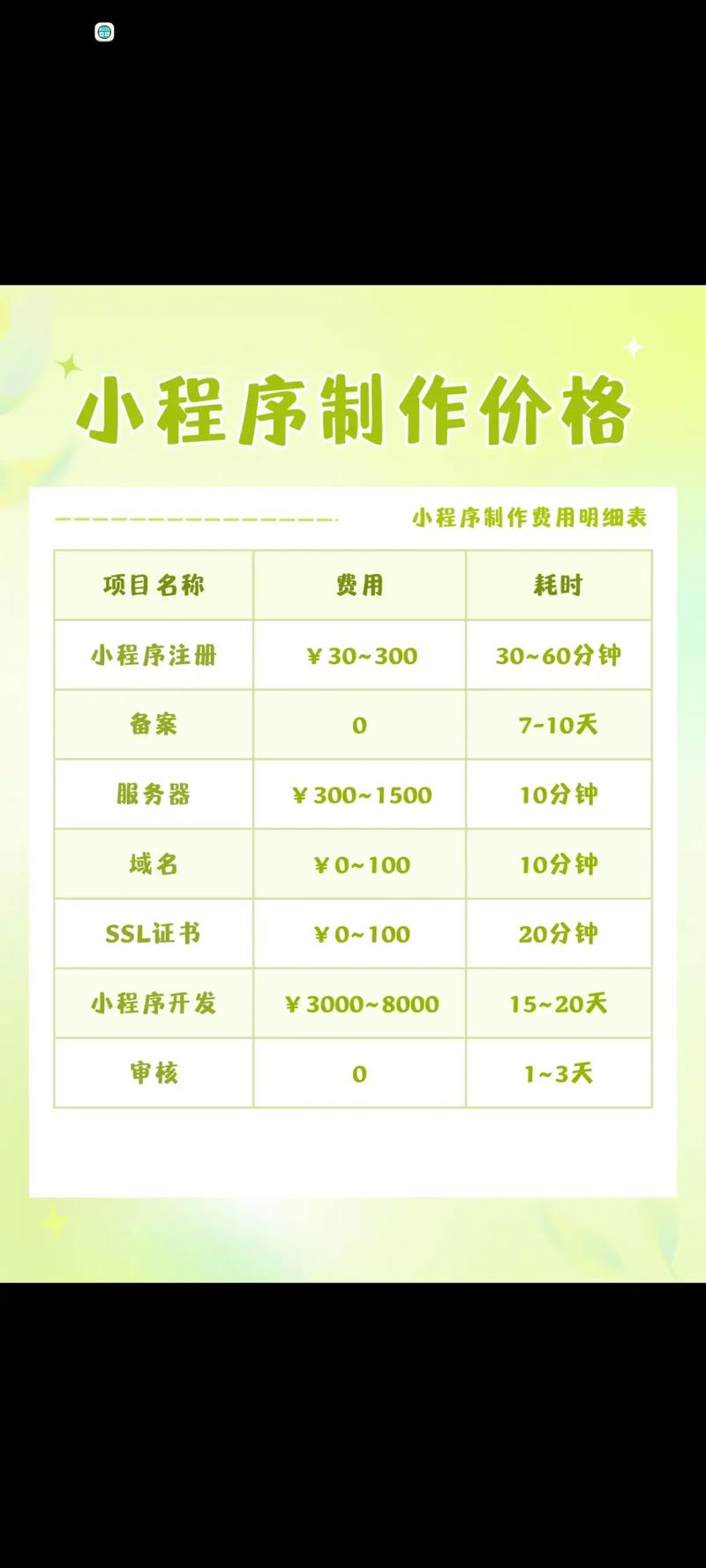 小程序制作价格

小程序制作费用明细表

| 项目名称 | 费用 | 耗时 |
|---|---|---|
| 小程序注册 | ¥30~300 | 30~60分钟 |
| 备案 | 0 | 7-10天 |
| 服务器 | ¥300~1500 | 10分钟 |
| 域名 | ¥0~100 | 10分钟 |
| SSL证书 | ¥0~100 | 20分钟 |
| 小程序开发 | ¥3000~8000 | 15~20天 |
| 审核 | 0 | 1~3天 |